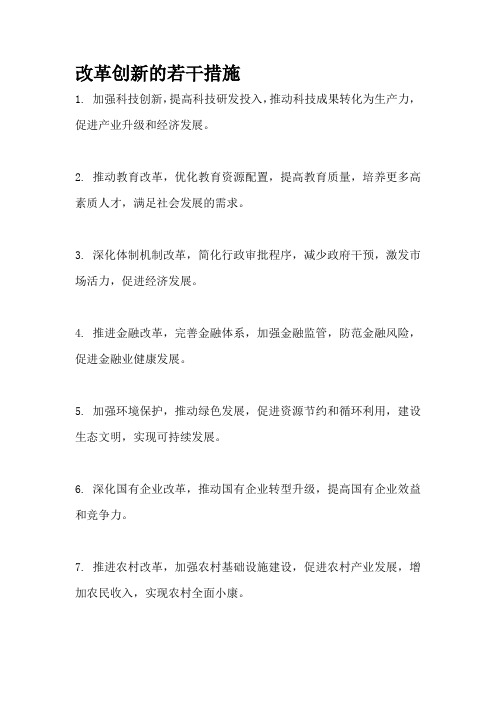 改革创新的若干措施

1. 加强科技创新，提高科技研发投入，推动科技成果转化为生产力，促进产业升级和经济发展。

2. 推动教育改革，优化教育资源配置，提高教育质量，培养更多高素质人才，满足社会发展的需求。

3. 深化体制机制改革，简化行政审批程序，减少政府干预，激发市场活力，促进经济发展。

4. 推进金融改革，完善金融体系，加强金融监管，防范金融风险，促进金融业健康发展。

5. 加强环境保护，推动绿色发展，促进资源节约和循环利用，建设生态文明，实现可持续发展。

6. 深化国有企业改革，推动国有企业转型升级，提高国有企业效益和竞争力。

7. 推进农村改革，加强农村基础设施建设，促进农村产业发展，增加农民收入，实现农村全面小康。